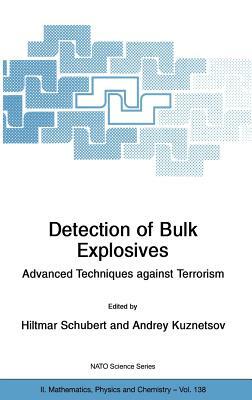 Detection of Bulk Explosives

Advanced Techniques against Terrorism

Edited by

Hiltmar Schubert and Andrey Kuznetsov

NATO Science Series

II. Mathematics, Physics and Chemistry – Vol. 138